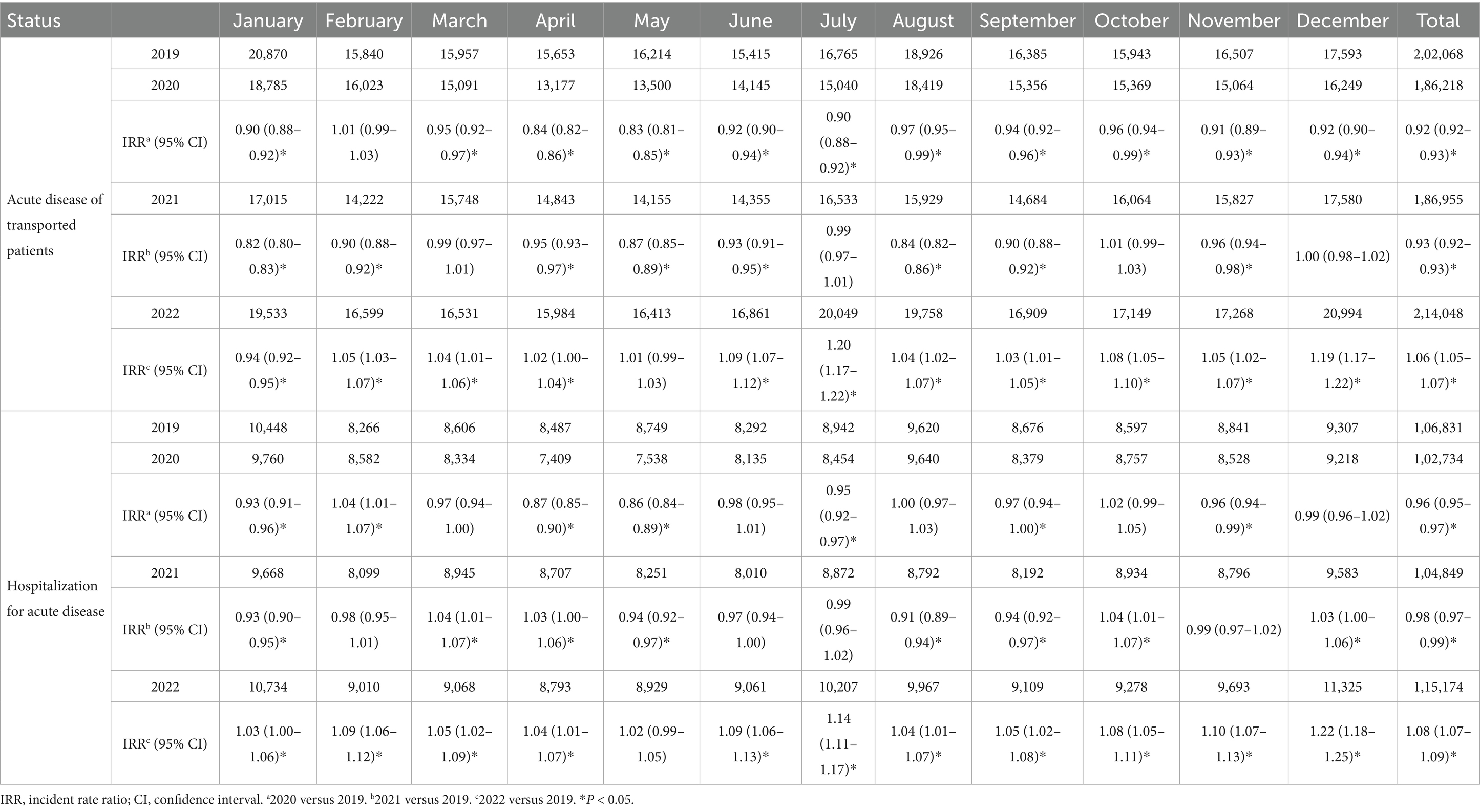 | Status | | January | February | March | April | May | June | July | August | September | October | November | December | Total |
|---|---|---|---|---|---|---|---|---|---|---|---|---|---|---|
| Acute disease of transported patients | 2019 | 20,870 | 15,840 | 15,957 | 15,653 | 16,214 | 15,415 | 16,765 | 18,926 | 16,385 | 15,943 | 16,507 | 17,593 | 2,02,068 |
| | 2020 | 18,785 | 16,023 | 15,091 | 13,177 | 13,500 | 14,145 | 15,040 | 18,419 | 15,356 | 15,369 | 15,064 | 16,249 | 1,86,218 |
| | IRR$^a$ (95% CI) | 0.90 (0.88–0.92)* | 1.01 (0.99–1.03) | 0.95 (0.92–0.97)* | 0.84 (0.82–0.86)* | 0.83 (0.81–0.85)* | 0.92 (0.90–0.94)* | 0.90 (0.88–0.92)* | 0.97 (0.95–0.99)* | 0.94 (0.92–0.96)* | 0.96 (0.94–0.99)* | 0.91 (0.89–0.93)* | 0.92 (0.90–0.94)* | 0.92 (0.92–0.93)* |
| | 2021 | 17,015 | 14,222 | 15,748 | 14,843 | 14,155 | 14,355 | 16,533 | 15,929 | 14,684 | 16,064 | 15,827 | 17,580 | 1,86,955 |
| | IRR$^b$ (95% CI) | 0.82 (0.80–0.83)* | 0.90 (0.88–0.92)* | 0.99 (0.97–1.01) | 0.95 (0.93–0.97)* | 0.87 (0.85–0.89)* | 0.93 (0.91–0.95)* | 0.99 (0.97–1.01) | 0.84 (0.82–0.86)* | 0.90 (0.88–0.92)* | 1.01 (0.99–1.03) | 0.96 (0.94–0.98)* | 1.00 (0.98–1.02) | 0.93 (0.92–0.93)* |
| | 2022 | 19,533 | 16,599 | 16,531 | 15,984 | 16,413 | 16,861 | 20,049 | 19,758 | 16,909 | 17,149 | 17,268 | 20,994 | 2,14,048 |
| | IRR$^c$ (95% CI) | 0.94 (0.92–0.95)* | 1.05 (1.03–1.07)* | 1.04 (1.01–1.06)* | 1.02 (1.00–1.04)* | 1.01 (0.99–1.03) | 1.09 (1.07–1.12)* | 1.20 (1.17–1.22)* | 1.04 (1.02–1.07)* | 1.03 (1.01–1.05)* | 1.08 (1.05–1.10)* | 1.05 (1.02–1.07)* | 1.19 (1.17–1.22)* | 1.06 (1.05–1.07)* |
| Hospitalization for acute disease | 2019 | 10,448 | 8,266 | 8,606 | 8,487 | 8,749 | 8,292 | 8,942 | 9,620 | 8,676 | 8,597 | 8,841 | 9,307 | 1,06,831 |
| | 2020 | 9,760 | 8,582 | 8,334 | 7,409 | 7,538 | 8,135 | 8,454 | 9,640 | 8,379 | 8,757 | 8,528 | 9,218 | 1,02,734 |
| | IRR$^a$ (95% CI) | 0.93 (0.91–0.96)* | 1.04 (1.01–1.07)* | 0.97 (0.94–1.00) | 0.87 (0.85–0.90)* | 0.86 (0.84–0.89)* | 0.98 (0.95–1.01) | 0.95 (0.92–0.97)* | 1.00 (0.97–1.03) | 0.97 (0.94–1.00)* | 1.02 (0.99–1.05) | 0.96 (0.94–0.99)* | 0.99 (0.96–1.02) | 0.96 (0.95–0.97)* |
| | 2021 | 9,668 | 8,099 | 8,945 | 8,707 | 8,251 | 8,010 | 8,872 | 8,792 | 8,192 | 8,934 | 8,796 | 9,583 | 1,04,849 |
| | IRR$^b$ (95% CI) | 0.93 (0.90–0.95)* | 0.98 (0.95–1.01) | 1.04 (1.01–1.07)* | 1.03 (1.00–1.06)* | 0.94 (0.92–0.97)* | 0.97 (0.94–1.00) | 0.99 (0.96–1.02) | 0.91 (0.89–0.94)* | 0.94 (0.92–0.97)* | 1.04 (1.01–1.07)* | 0.99 (0.97–1.02) | 1.03 (1.00–1.06)* | 0.98 (0.97–0.99)* |
| | 2022 | 10,734 | 9,010 | 9,068 | 8,793 | 8,929 | 9,061 | 10,207 | 9,967 | 9,109 | 9,278 | 9,693 | 11,325 | 1,15,174 |
| | IRR$^c$ (95% CI) | 1.03 (1.00–1.06)* | 1.09 (1.06–1.12)* | 1.05 (1.02–1.09)* | 1.04 (1.01–1.07)* | 1.02 (0.99–1.05) | 1.09 (1.06–1.13)* | 1.14 (1.11–1.17)* | 1.04 (1.01–1.07)* | 1.05 (1.02–1.08)* | 1.08 (1.05–1.11)* | 1.10 (1.07–1.13)* | 1.22 (1.18–1.25)* | 1.08 (1.07–1.09)* |

IRR, incident rate ratio; CI, confidence interval. $^a$2020 versus 2019. $^b$2021 versus 2019. $^c$2022 versus 2019. *$P$ < 0.05.